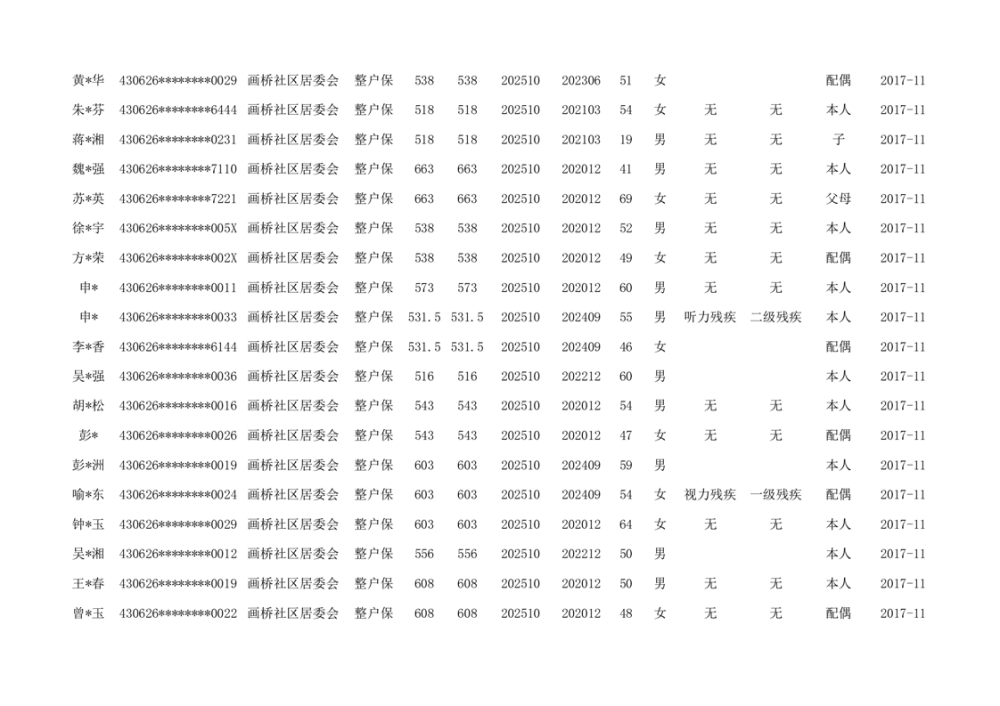 | 黄*华 | 430626********0029 | 画桥社区居委会 | 整户保 | 538 | 538 | 202510 | 202306 | 51 | 女 |  |  | 配偶 | 2017-11 |
|---|---|---|---|---|---|---|---|---|---|---|---|---|---|
| 朱*芬 | 430626********6444 | 画桥社区居委会 | 整户保 | 518 | 518 | 202510 | 202103 | 54 | 女 | 无 | 无 | 本人 | 2017-11 |
| 蒋*湘 | 430626********0231 | 画桥社区居委会 | 整户保 | 518 | 518 | 202510 | 202103 | 19 | 男 | 无 | 无 | 子 | 2017-11 |
| 魏*强 | 430626********7110 | 画桥社区居委会 | 整户保 | 663 | 663 | 202510 | 202012 | 41 | 男 | 无 | 无 | 本人 | 2017-11 |
| 苏*英 | 430626********7221 | 画桥社区居委会 | 整户保 | 663 | 663 | 202510 | 202012 | 69 | 女 | 无 | 无 | 父母 | 2017-11 |
| 徐*宇 | 430626********005X | 画桥社区居委会 | 整户保 | 538 | 538 | 202510 | 202012 | 52 | 男 | 无 | 无 | 本人 | 2017-11 |
| 方*荣 | 430626********002X | 画桥社区居委会 | 整户保 | 538 | 538 | 202510 | 202012 | 49 | 女 | 无 | 无 | 配偶 | 2017-11 |
| 申* | 430626********0011 | 画桥社区居委会 | 整户保 | 573 | 573 | 202510 | 202012 | 60 | 男 | 无 | 无 | 本人 | 2017-11 |
| 申* | 430626********0033 | 画桥社区居委会 | 整户保 | 531.5 | 531.5 | 202510 | 202409 | 55 | 男 | 听力残疾 | 二级残疾 | 本人 | 2017-11 |
| 李*香 | 430626********6144 | 画桥社区居委会 | 整户保 | 531.5 | 531.5 | 202510 | 202409 | 46 | 女 |  |  | 配偶 | 2017-11 |
| 吴*强 | 430626********0036 | 画桥社区居委会 | 整户保 | 516 | 516 | 202510 | 202212 | 60 | 男 |  |  | 本人 | 2017-11 |
| 胡*松 | 430626********0016 | 画桥社区居委会 | 整户保 | 543 | 543 | 202510 | 202012 | 54 | 男 | 无 | 无 | 本人 | 2017-11 |
| 彭* | 430626********0026 | 画桥社区居委会 | 整户保 | 543 | 543 | 202510 | 202012 | 47 | 女 | 无 | 无 | 配偶 | 2017-11 |
| 彭*洲 | 430626********0019 | 画桥社区居委会 | 整户保 | 603 | 603 | 202510 | 202409 | 59 | 男 |  |  | 本人 | 2017-11 |
| 喻*东 | 430626********0024 | 画桥社区居委会 | 整户保 | 603 | 603 | 202510 | 202409 | 54 | 女 | 视力残疾 | 一级残疾 | 配偶 | 2017-11 |
| 钟*玉 | 430626********0029 | 画桥社区居委会 | 整户保 | 603 | 603 | 202510 | 202012 | 64 | 女 | 无 | 无 | 本人 | 2017-11 |
| 吴*湘 | 430626********0012 | 画桥社区居委会 | 整户保 | 556 | 556 | 202510 | 202212 | 50 | 男 |  |  | 本人 | 2017-11 |
| 王*春 | 430626********0019 | 画桥社区居委会 | 整户保 | 608 | 608 | 202510 | 202012 | 50 | 男 | 无 | 无 | 本人 | 2017-11 |
| 曾*玉 | 430626********0022 | 画桥社区居委会 | 整户保 | 608 | 608 | 202510 | 202012 | 48 | 女 | 无 | 无 | 配偶 | 2017-11 |